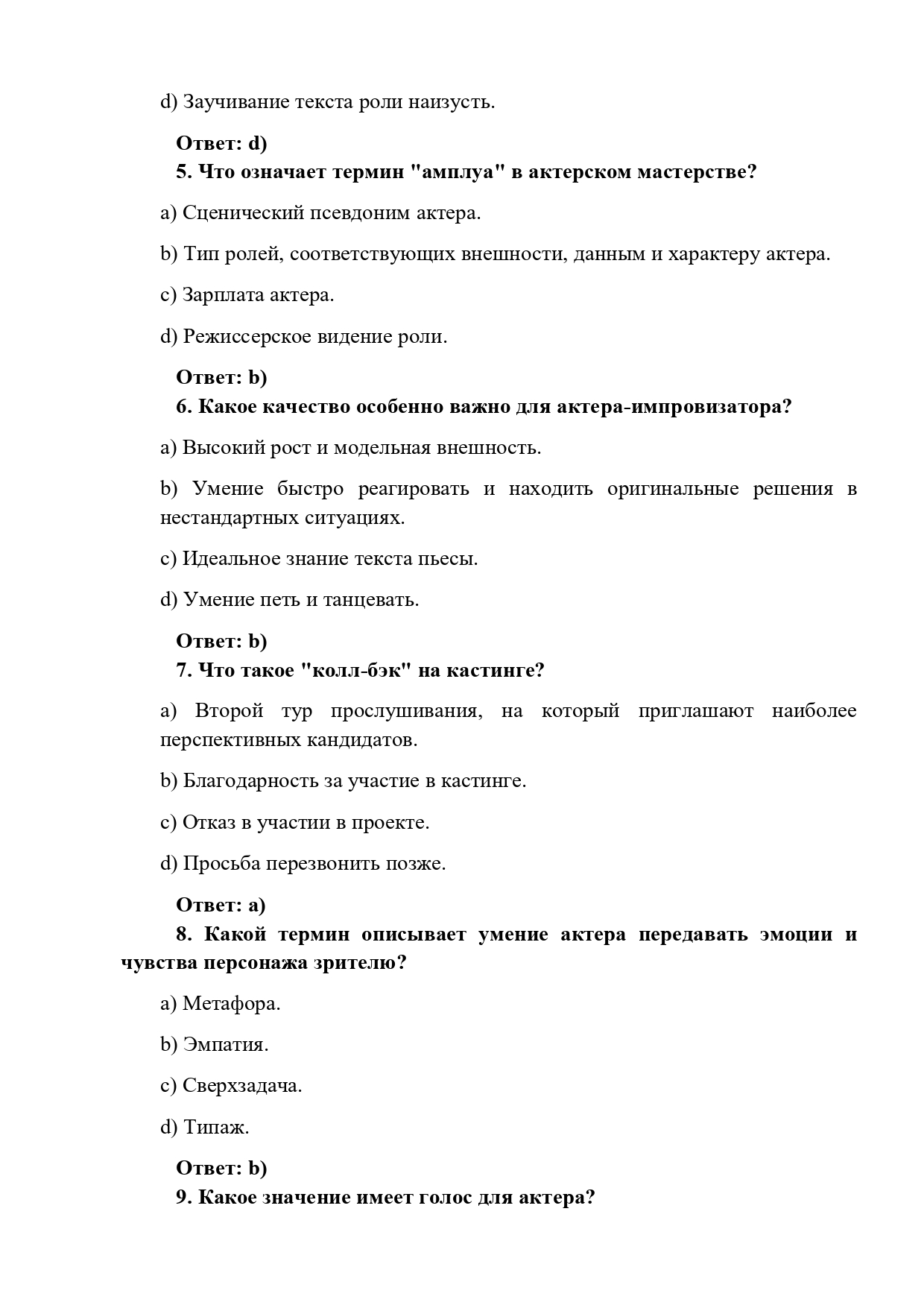 d) Заучивание текста роли наизусть.

Ответ: d)
5. Что означает термин "амплуа" в актерском мастерстве?

a) Сценический псевдоним актера.

b) Тип ролей, соответствующих внешности, данным и характеру актера.

c) Зарплата актера.

d) Режиссерское видение роли.

Ответ: b)
6. Какое качество особенно важно для актера-импровизатора?

a) Высокий рост и модельная внешность.

b) Умение быстро реагировать и находить оригинальные решения в нестандартных ситуациях.

c) Идеальное знание текста пьесы.

d) Умение петь и танцевать.

Ответ: b)
7. Что такое "колл-бэк" на кастинге?

a) Второй тур прослушивания, на который приглашают наиболее перспективных кандидатов.

b) Благодарность за участие в кастинге.

c) Отказ в участии в проекте.

d) Просьба перезвонить позже.

Ответ: a)
8. Какой термин описывает умение актера передавать эмоции и чувства персонажа зрителю?

a) Метафора.

b) Эмпатия.

c) Сверхзадача.

d) Типаж.

Ответ: b)
9. Какое значение имеет голос для актера?